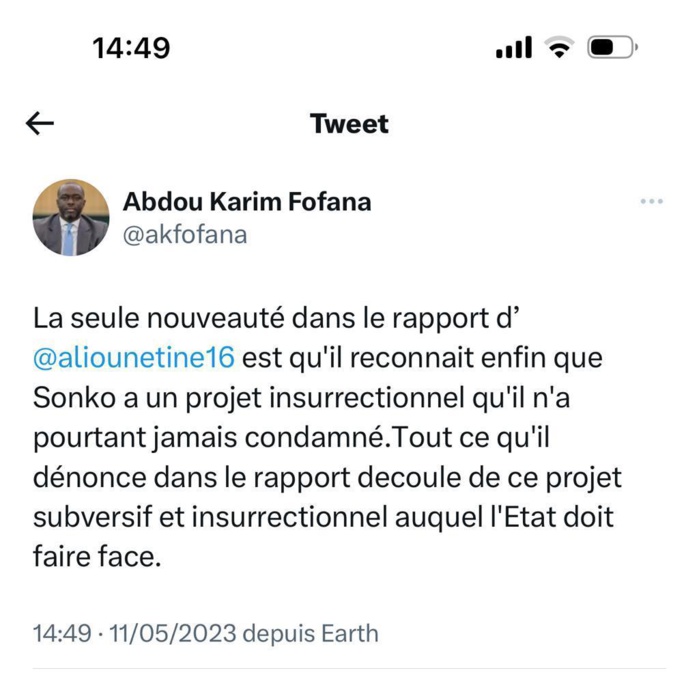 14:49

Tweet

Abdou Karim Fofana
@akfofana

La seule nouveauté dans le rapport d' @aliounetine16 est qu'il reconnait enfin que Sonko a un projet insurrectionnel qu'il n'a pourtant jamais condamné.Tout ce qu'il dénonce dans le rapport decoule de ce projet subversif et insurrectionnel auquel l'Etat doit faire face.

14:49 · 11/05/2023 depuis Earth